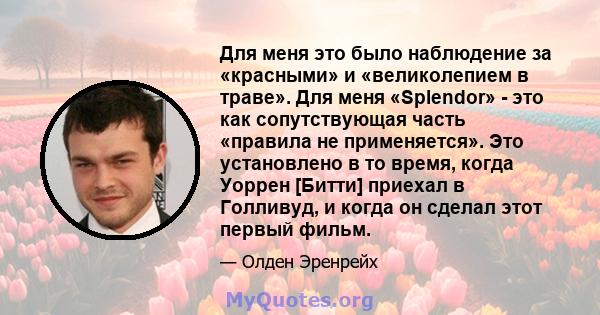 Для меня это было наблюдение за «красными» и «великолепием в траве». Для меня «Splendor» - это как сопутствующая часть «правила не применяется». Это установлено в то время, когда Уоррен [Битти] приехал в Голливуд, и когда он сделал этот первый фильм.

— Олден Эренрейх

MyQuotes.org